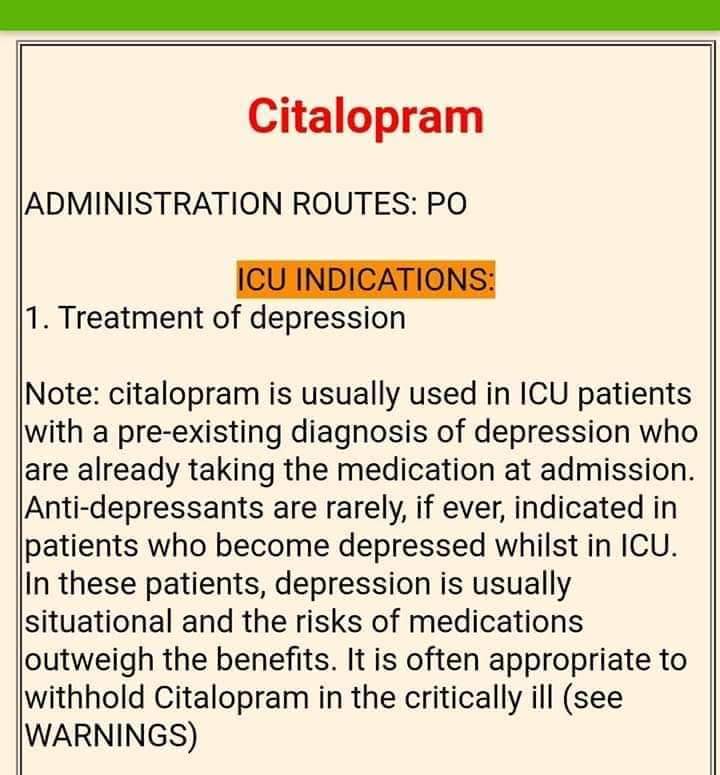 Citalopram

ADMINISTRATION ROUTES: PO

ICU INDICATIONS:
1. Treatment of depression

Note: citalopram is usually used in ICU patients with a pre-existing diagnosis of depression who are already taking the medication at admission. Anti-depressants are rarely, if ever, indicated in patients who become depressed whilst in ICU. In these patients, depression is usually situational and the risks of medications outweigh the benefits. It is often appropriate to withhold Citalopram in the critically ill (see WARNINGS)